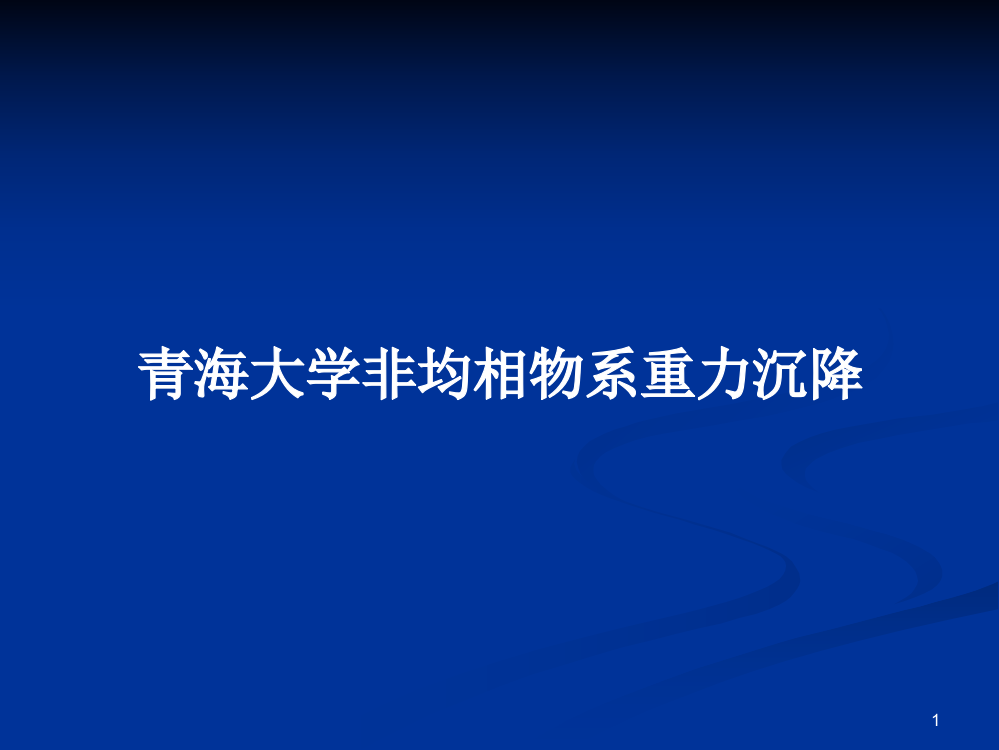 青海大学非均相物系重力沉降

1